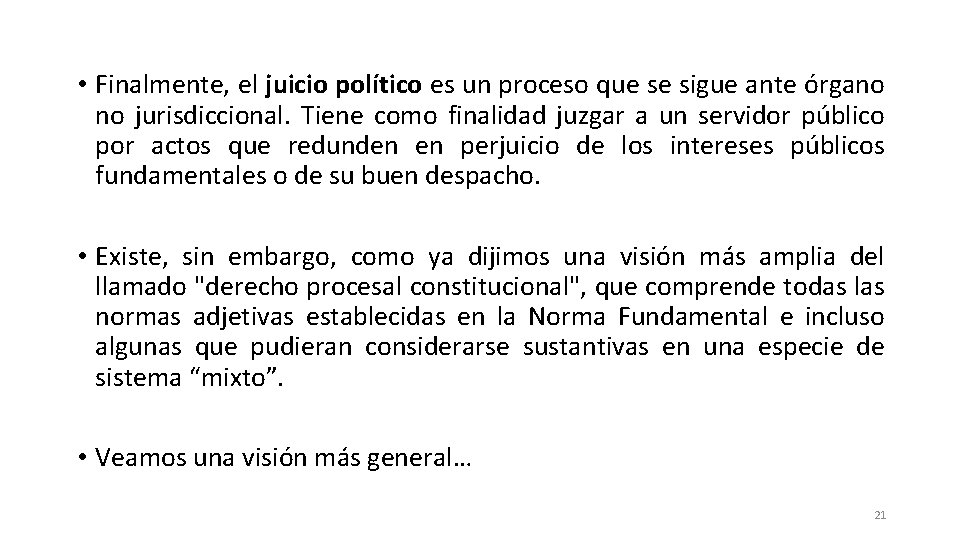 • Finalmente, el juicio político es un proceso que se sigue ante órgano no jurisdiccional. Tiene como finalidad juzgar a un servidor público por actos que redunden en perjuicio de los intereses públicos fundamentales o de su buen despacho.

• Existe, sin embargo, como ya dijimos una visión más amplia del llamado "derecho procesal constitucional", que comprende todas las normas adjetivas establecidas en la Norma Fundamental e incluso algunas que pudieran considerarse sustantivas en una especie de sistema “mixto”.

• Veamos una visión más general…

21